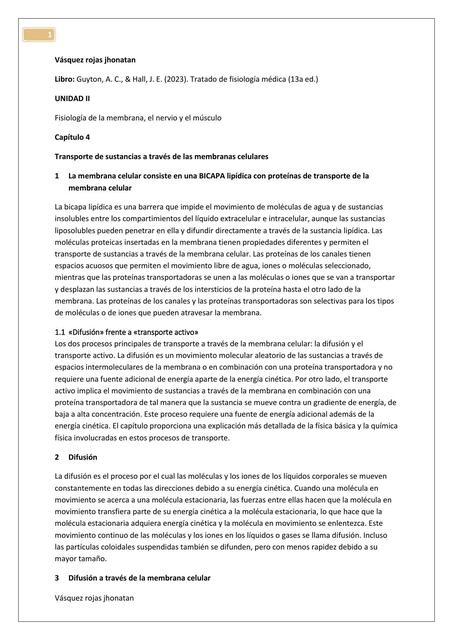 1

Vásquez rojas jhonatan

Libro: Guyton, A. C., & Hall, J. E. (2023). Tratado de fisiología médica (13a ed.)

UNIDAD II

Fisiología de la membrana, el nervio y el músculo

Capítulo 4

Transporte de sustancias a través de las membranas celulares

1 La membrana celular consiste en una BICAPA lipídica con proteínas de transporte de la membrana celular

La bicapa lipídica es una barrera que impide el movimiento de moléculas de agua y de sustancias insolubles entre los compartimientos del líquido extracelular e intracelular, aunque las sustancias liposolubles pueden penetrar en ella y difundir directamente a través de la sustancia lipídica. Las moléculas proteicas insertadas en la membrana tienen propiedades diferentes y permiten el transporte de sustancias a través de la membrana celular. Las proteínas de los canales tienen espacios acuosos que permiten el movimiento libre de agua, iones o moléculas seleccionado, mientras que las proteínas transportadoras se unen a las moléculas o iones que se van a transportar y desplazan las sustancias a través de los intersticios de la proteína hasta el otro lado de la membrana. Las proteínas de los canales y las proteínas transportadoras son selectivas para los tipos de moléculas o de iones que pueden atravesar la membrana.

1.1 «Difusión» frente a «transporte activo»
Los dos procesos principales de transporte a través de la membrana celular: la difusión y el transporte activo. La difusión es un movimiento molecular aleatorio de las sustancias a través de espacios intermoleculares de la membrana o en combinación con una proteína transportadora y no requiere una fuente adicional de energía aparte de la energía cinética. Por otro lado, el transporte activo implica el movimiento de sustancias a través de la membrana en combinación con una proteína transportadora de tal manera que la sustancia se mueve contra un gradiente de energía, de baja a alta concentración. Este proceso requiere una fuente de energía adicional además de la energía cinética. El capítulo proporciona una explicación más detallada de la física básica y la química física involucradas en estos procesos de transporte.

2 Difusión

La difusión es el proceso por el cual las moléculas y los iones de los líquidos corporales se mueven constantemente en todas las direcciones debido a su energía cinética. Cuando una molécula en movimiento se acerca a una molécula estacionaria, las fuerzas entre ellas hacen que la molécula en movimiento transfiera parte de su energía cinética a la molécula estacionaria, lo que hace que la molécula estacionaria adquiera energía cinética y la molécula en movimiento se enlentezca. Este movimiento continuo de las moléculas y los iones en los líquidos o gases se llama difusión. Incluso las partículas coloidales suspendidas también se difunden, pero con menos rapidez debido a su mayor tamaño.

3 Difusión a través de la membrana celular

Vásquez rojas jhonatan